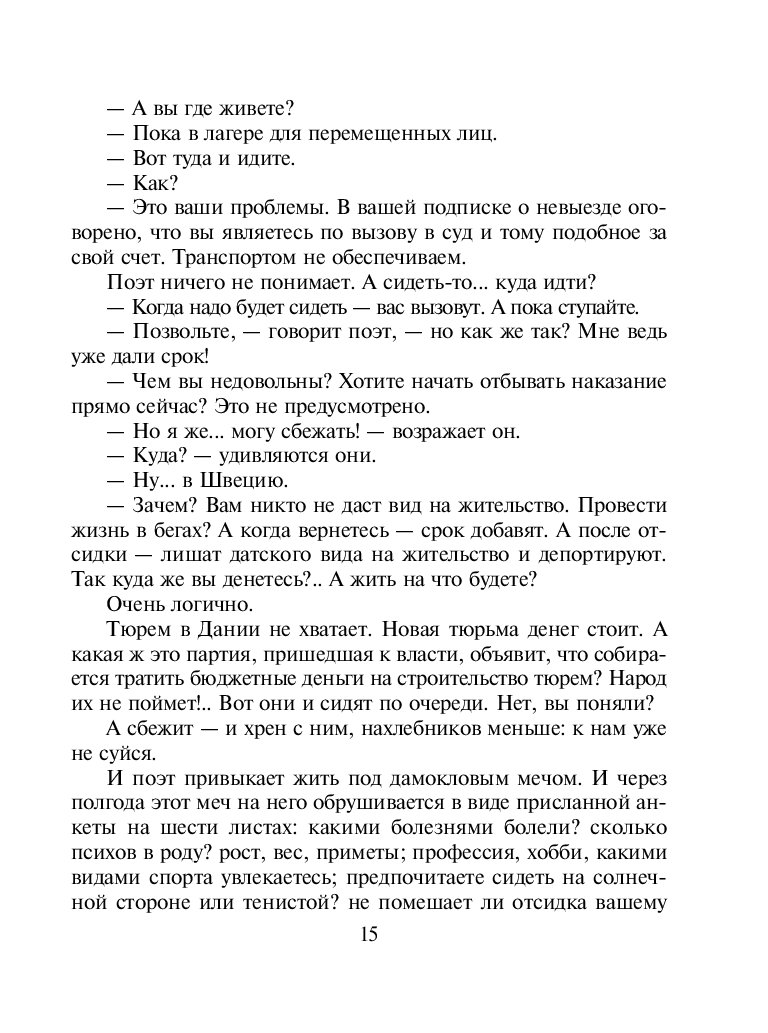 — А вы где живете?
— Пока в лагере для перемещенных лиц.
— Вот туда и идите.
— Как?
— Это ваши проблемы. В вашей подписке о невыезде оговорено, что вы являетесь по вызову в суд и тому подобное за свой счет. Транспортом не обеспечиваем.

Поэт ничего не понимает. А сидеть-то... куда идти?

— Когда надо будет сидеть — вас вызовут. А пока ступайте.
— Позвольте, — говорит поэт, — но как же так? Мне ведь уже дали срок!
— Чем вы недовольны? Хотите начать отбывать наказание прямо сейчас? Это не предусмотрено.
— Но я же... могу сбежать! — возражает он.
— Куда? — удивляются они.
— Ну... в Швецию.
— Зачем? Вам никто не даст вид на жительство. Провести жизнь в бегах? А когда вернетесь — срок добавят. А после отсидки — лишат датского вида на жительство и депортируют. Так куда же вы денетесь?.. А жить на что будете?

Очень логично.

Тюрем в Дании не хватает. Новая тюрьма денег стоит. А какая ж это партия, пришедшая к власти, объявит, что собирается тратить бюджетные деньги на строительство тюрем? Народ их не поймет!.. Вот они и сидят по очереди. Нет, вы поняли?

А сбежит — и хрен с ним, нахлебников меньше: к нам уже не суйся.

И поэт привыкает жить под дамокловым мечом. И через полгода этот меч на него обрушивается в виде присланной анкеты на шести листах: какими болезнями болели? сколько психов в роду? рост, вес, приметы; профессия, хобби, какими видами спорта увлекаетесь; предпочитаете сидеть на солнечной стороне или тенистой? не помешает ли отсидка вашему

15